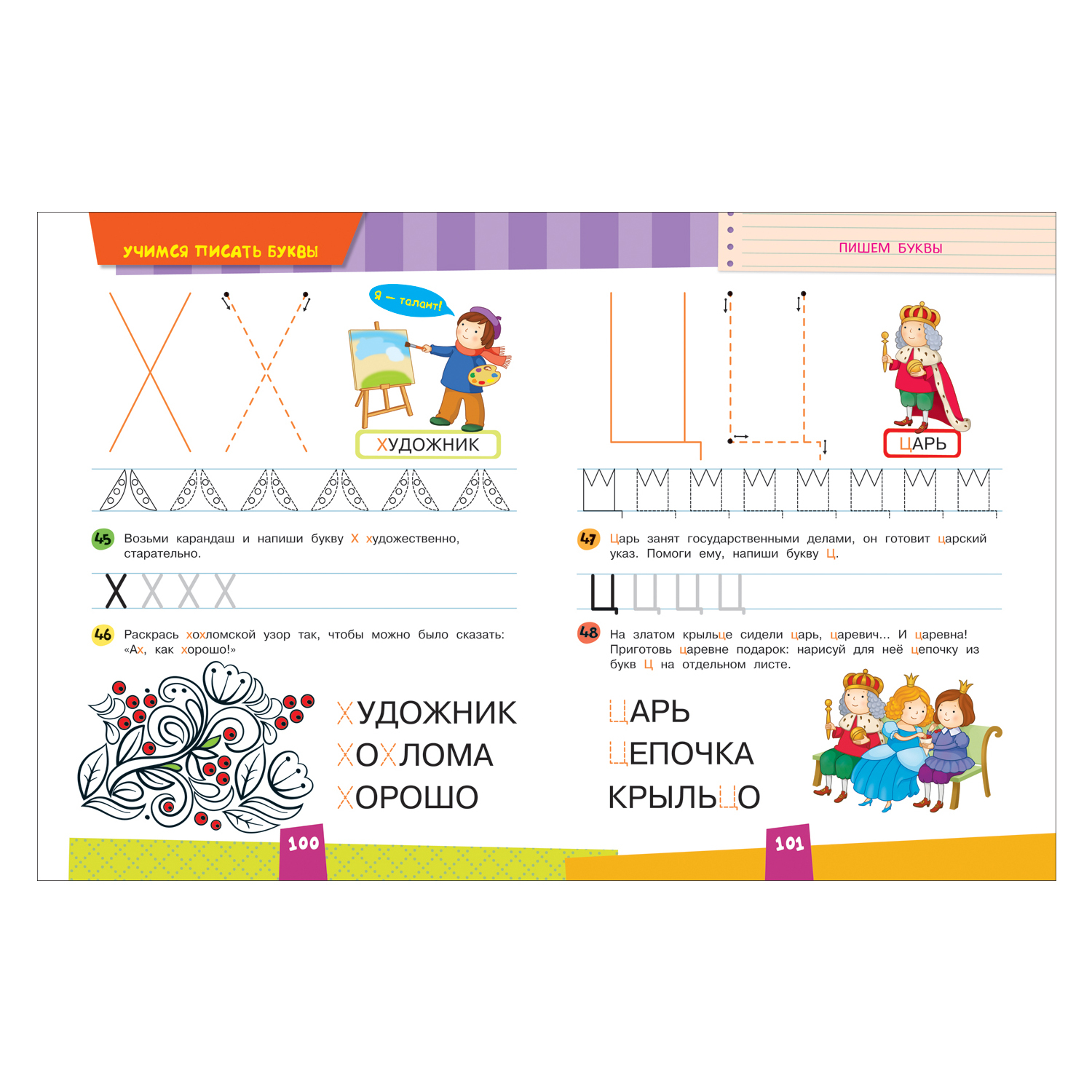 УЧИМСЯ ПИСАТЬ БУКВЫ

Я — талант!

ХУДОЖНИК

45 Возьми карандаш и напиши букву Х художественно, старательно.

Х Х Х Х

46 Раскрась хохломской узор так, чтобы можно было сказать: «Ах, как хорошо!»

ХУДОЖНИК
ХОХЛОМА
ХОРОШО

100

ПИШЕМ БУКВЫ

ЦАРЬ

47 Царь занят государственными делами, он готовит царский указ. Помоги ему, напиши букву Ц.

Ц Ц Ц Ц

48 На златом крыльце сидели царь, царевич... И царевна! Приготовь царевне подарок: нарисуй для неё цепочку из букв Ц на отдельном листе.

ЦАРЬ
ЦЕПОЧКА
КРЫЛЬЦО

101